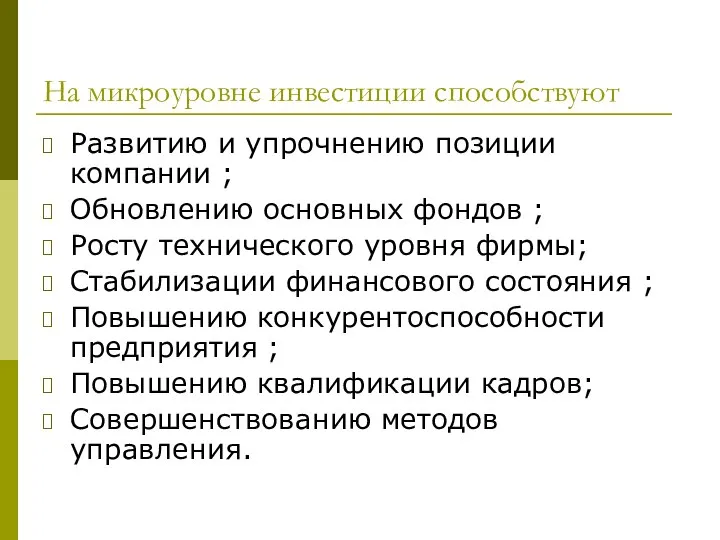 На микроуровне инвестиции способствуют

Развитию и упрочнению позиции компании ;

Обновлению основных фондов ;

Росту технического уровня фирмы;

Стабилизации финансового состояния ;

Повышению конкурентоспособности предприятия ;

Повышению квалификации кадров;

Совершенствованию методов управления.